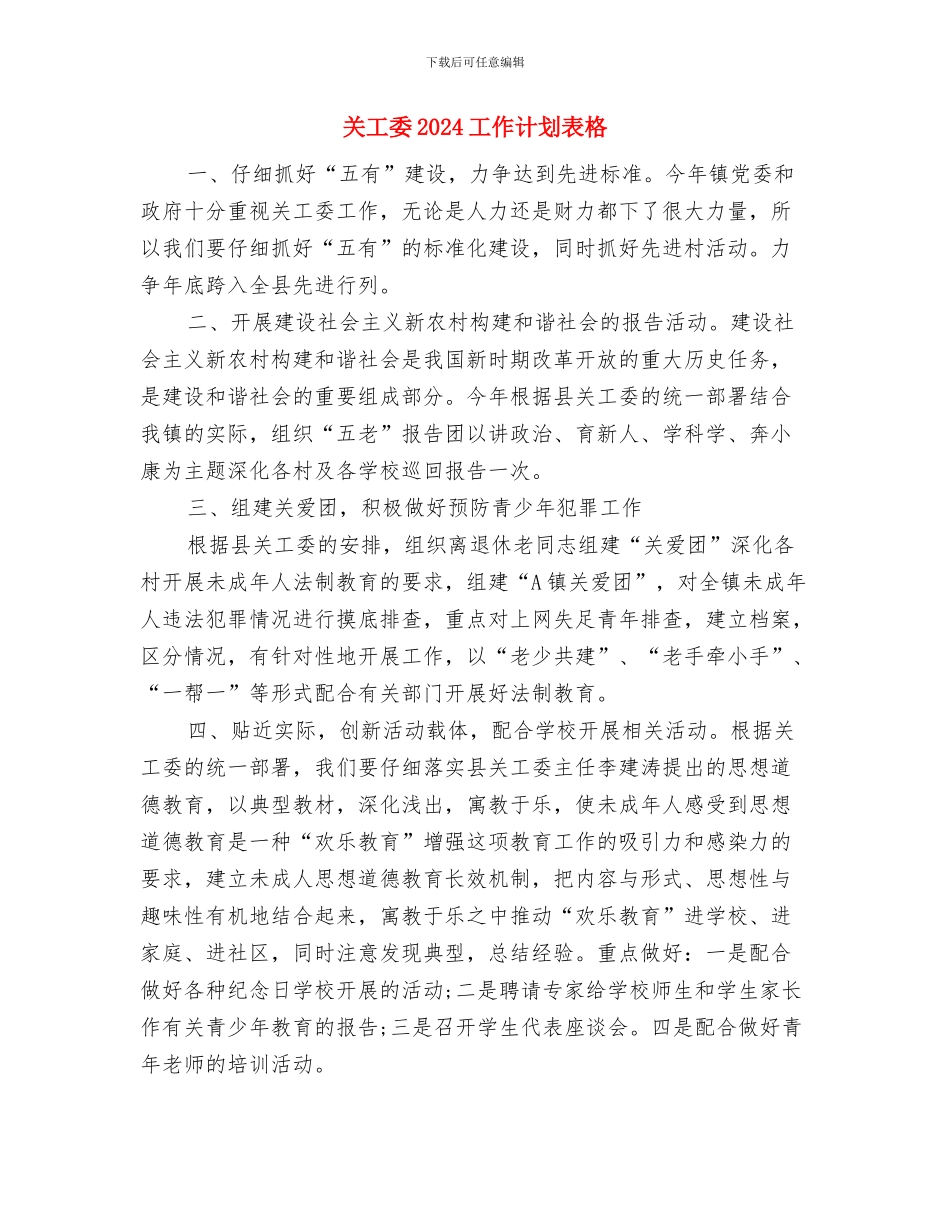 下载后可任意编辑

关工委2024工作计划表格

一、仔细抓好“五有”建设，力争达到先进标准。今年镇党委和政府十分重视关工委工作，无论是人力还是财力都下了很大力量，所以我们要仔细抓好“五有”的标准化建设，同时抓好先进村活动。力争年底跨入全县先进行列。

二、开展建设社会主义新农村构建和谐社会的报告活动。建设社会主义新农村构建和谐社会是我国新时期改革开放的重大历史任务，是建设和谐社会的重要组成部分。今年根据县关工委的统一部署结合我镇的实际，组织“五老”报告团以讲政治、育新人、学科学、奔小康为主题深化各村及各学校巡回报告一次。

三、组建关爱团，积极做好预防青少年犯罪工作

根据县关工委的安排，组织离退休老同志组建“关爱团”深化各村开展未成年人法制教育的要求，组建“A镇关爱团”，对全镇未成年人违法犯罪情况进行摸底排查，重点对上网失足青年排查，建立档案，区分情况，有针对性地开展工作，以“老少共建”、“老手牵小手”、“一帮一”等形式配合有关部门开展好法制教育。

四、贴近实际，创新活动载体，配合学校开展相关活动。根据关工委的统一部署，我们要仔细落实县关工委主任李建涛提出的思想道德教育，以典型教材，深化浅出，寓教于乐，使未成年人感受到思想道德教育是一种“欢乐教育”增强这项教育工作的吸引力和感染力的要求，建立未成人思想道德教育长效机制，把内容与形式、思想性与趣味性有机地结合起来，寓教于乐之中推动“欢乐教育”进学校、进家庭、进社区，同时注意发现典型，总结经验。重点做好：一是配合做好各种纪念日学校开展的活动;二是聘请专家给学校师生和学生家长作有关青少年教育的报告;三是召开学生代表座谈会。四是配合做好青年老师的培训活动。